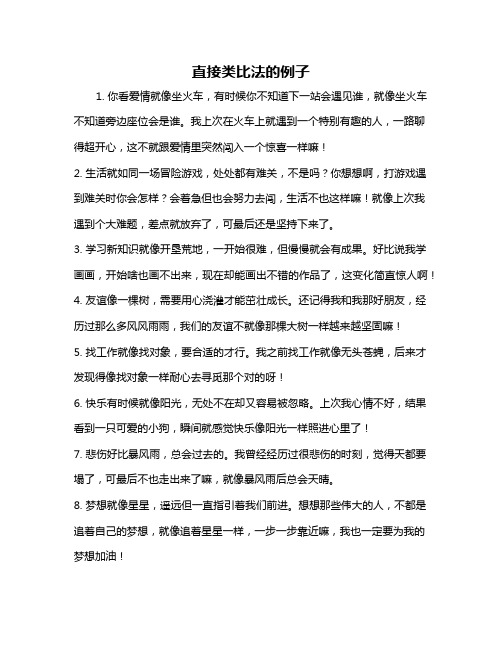 直接类比法的例子

1. 你看爱情就像坐火车，有时候你不知道下一站会遇见谁，就像坐火车不知道旁边座位会是谁。我上次在火车上就遇到一个特别有趣的人，一路聊得超开心，这不就跟爱情里突然闯入一个惊喜一样嘛！

2. 生活就如同一场冒险游戏，处处都有难关，不是吗？你想想啊，打游戏遇到难关时你会怎样？会着急但也会努力去闯，生活不也这样嘛！就像上次我遇到个大难题，差点就放弃了，可最后还是坚持下来了。

3. 学习新知识就像开垦荒地，一开始很难，但慢慢就会有成果。好比说我学画画，开始啥也画不出来，现在却能画出不错的作品了，这变化简直惊人啊！

4. 友谊像一棵树，需要用心浇灌才能茁壮成长。还记得我和我那好朋友，经历过那么多风风雨雨，我们的友谊不就像那棵大树一样越来越坚固嘛！

5. 找工作就像找对象，要合适的才行。我之前找工作就像无头苍蝇，后来才发现得像找对象一样耐心去寻觅那个对的呀！

6. 快乐有时候就像阳光，无处不在却又容易被忽略。上次我心情不好，结果看到一只可爱的小狗，瞬间就感觉快乐像阳光一样照进心里了！

7. 悲伤好比暴风雨，总会过去的。我曾经经历过很悲伤的时刻，觉得天都要塌了，可最后不也走出来了嘛，就像暴风雨后总会天晴。

8. 梦想就像星星，遥远但一直指引着我们前进。想想那些伟大的人，不都是追着自己的梦想，就像追着星星一样，一步一步靠近嘛，我也一定要为我的梦想加油！